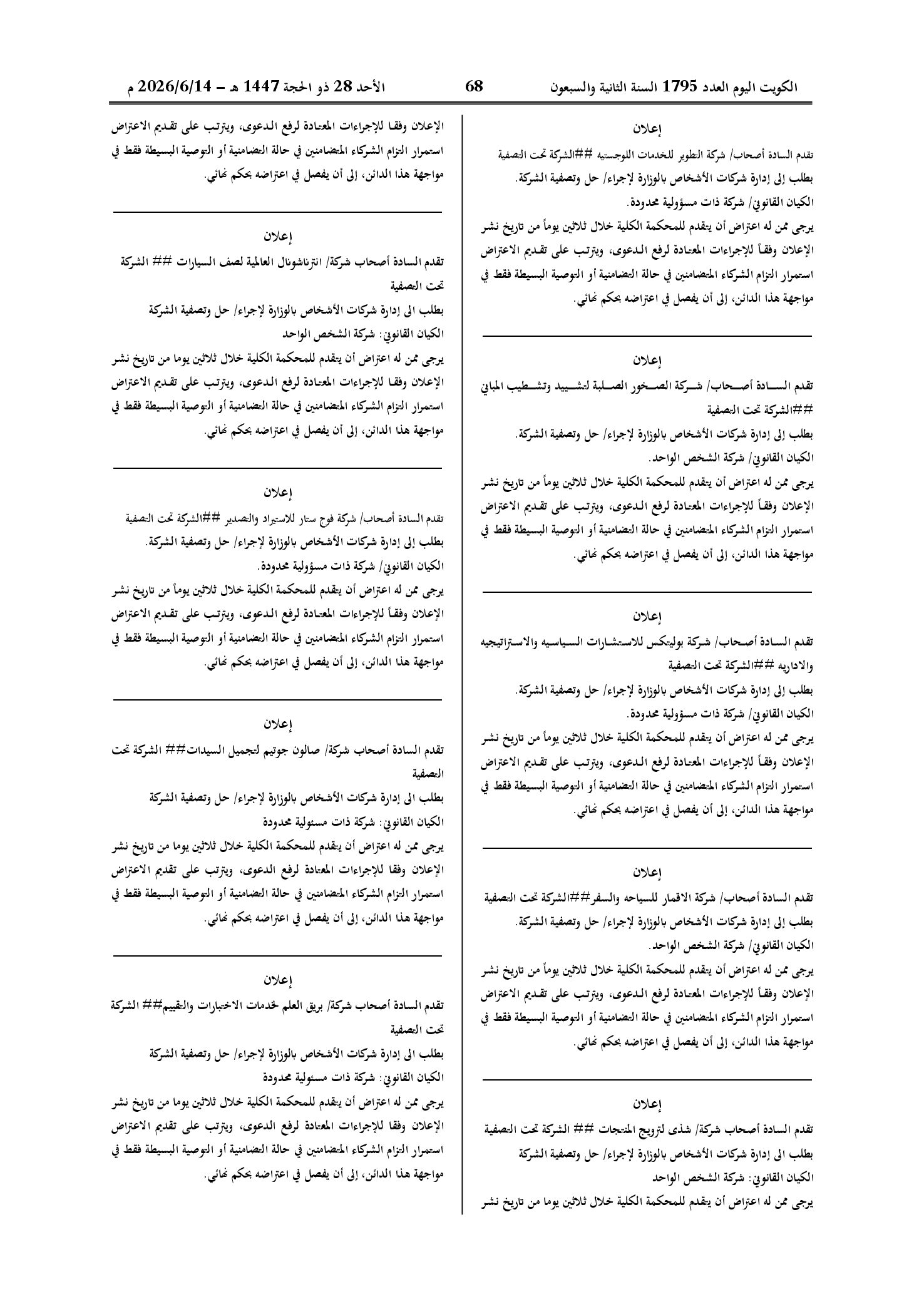 الكويت اليوم العدد 1795 السنة الثانية والسبعون 68 الأحد 28 ذو الحجة 1447 هـ – 2026/6/14 م

إعلان

تقدم السادة أصحاب/ شركة التطوير للخدمات اللوجستيه ##الشركة تحت التصفية
بطلب إلى إدارة شركات الأشخاص بالوزارة لإجراء/ حل وتصفية الشركة.
الكيان القانوني/ شركة ذات مسؤولية محدودة.
يرجى ممن له اعتراض أن يتقدم للمحكمة الكلية خلال ثلاثين يوماً من تاريخ نشر الإعلان وفقاً للإجراءات المعتادة لرفع الدعوى، ويترتب على تقديم الاعتراض استمرار التزام الشركاء المتضامنين في حالة التضامنية أو التوصية البسيطة فقط في مواجهة هذا الدائن، إلى أن يفصل في اعتراضه بحكم نهائي.

إعلان

تقدم السادة أصحاب/ شركة الصخور الصلبة لتشييد وتشطيب المباني ##الشركة تحت التصفية
بطلب إلى إدارة شركات الأشخاص بالوزارة لإجراء/ حل وتصفية الشركة.
الكيان القانوني/ شركة الشخص الواحد.
يرجى ممن له اعتراض أن يتقدم للمحكمة الكلية خلال ثلاثين يوماً من تاريخ نشر الإعلان وفقاً للإجراءات المعتادة لرفع الدعوى، ويترتب على تقديم الاعتراض استمرار التزام الشركاء المتضامنين في حالة التضامنية أو التوصية البسيطة فقط في مواجهة هذا الدائن، إلى أن يفصل في اعتراضه بحكم نهائي.

إعلان

تقدم السادة أصحاب/ شركة بوليتكس للاستشارات السياسيه والاستراتيجيه والاداريه ##الشركة تحت التصفية
بطلب إلى إدارة شركات الأشخاص بالوزارة لإجراء/ حل وتصفية الشركة.
الكيان القانوني/ شركة ذات مسؤولية محدودة.
يرجى ممن له اعتراض أن يتقدم للمحكمة الكلية خلال ثلاثين يوماً من تاريخ نشر الإعلان وفقاً للإجراءات المعتادة لرفع الدعوى، ويترتب على تقديم الاعتراض استمرار التزام الشركاء المتضامنين في حالة التضامنية أو التوصية البسيطة فقط في مواجهة هذا الدائن، إلى أن يفصل في اعتراضه بحكم نهائي.

إعلان

تقدم السادة أصحاب/ شركة الاقمار للسياحه والسفر##الشركة تحت التصفية
بطلب إلى إدارة شركات الأشخاص بالوزارة لإجراء/ حل وتصفية الشركة.
الكيان القانوني/ شركة الشخص الواحد.
يرجى ممن له اعتراض أن يتقدم للمحكمة الكلية خلال ثلاثين يوماً من تاريخ نشر الإعلان وفقاً للإجراءات المعتادة لرفع الدعوى، ويترتب على تقديم الاعتراض استمرار التزام الشركاء المتضامنين في حالة التضامنية أو التوصية البسيطة فقط في مواجهة هذا الدائن، إلى أن يفصل في اعتراضه بحكم نهائي.

إعلان

تقدم السادة أصحاب شركة/ شذى لترويج المنتجات ## الشركة تحت التصفية
بطلب الى إدارة شركات الأشخاص بالوزارة لإجراء/ حل وتصفية الشركة
الكيان القانوني: شركة الشخص الواحد
يرجى ممن له اعتراض أن يتقدم للمحكمة الكلية خلال ثلاثين يوما من تاريخ نشر الإعلان وفقا للإجراءات المعتادة لرفع الدعوى، ويترتب على تقديم الاعتراض استمرار التزام الشركاء المتضامنين في حالة التضامنية أو التوصية البسيطة فقط في مواجهة هذا الدائن، إلى أن يفصل في اعتراضه بحكم نهائي.

إعلان

تقدم السادة أصحاب شركة/ انترناشونال العالمية لصف السيارات ## الشركة تحت التصفية
بطلب الى إدارة شركات الأشخاص بالوزارة لإجراء/ حل وتصفية الشركة
الكيان القانوني: شركة الشخص الواحد
يرجى ممن له اعتراض أن يتقدم للمحكمة الكلية خلال ثلاثين يوما من تاريخ نشر الإعلان وفقا للإجراءات المعتادة لرفع الدعوى، ويترتب على تقديم الاعتراض استمرار التزام الشركاء المتضامنين في حالة التضامنية أو التوصية البسيطة فقط في مواجهة هذا الدائن، إلى أن يفصل في اعتراضه بحكم نهائي.

إعلان

تقدم السادة أصحاب/ شركة فوج ستار للاستيراد والتصدير ##الشركة تحت التصفية
بطلب إلى إدارة شركات الأشخاص بالوزارة لإجراء/ حل وتصفية الشركة.
الكيان القانوني/ شركة ذات مسؤولية محدودة.
يرجى ممن له اعتراض أن يتقدم للمحكمة الكلية خلال ثلاثين يوماً من تاريخ نشر الإعلان وفقاً للإجراءات المعتادة لرفع الدعوى، ويترتب على تقديم الاعتراض استمرار التزام الشركاء المتضامنين في حالة التضامنية أو التوصية البسيطة فقط في مواجهة هذا الدائن، إلى أن يفصل في اعتراضه بحكم نهائي.

إعلان

تقدم السادة أصحاب شركة/ صالون جوتيم لتجميل السيدات## الشركة تحت التصفية
بطلب الى إدارة شركات الأشخاص بالوزارة لإجراء/ حل وتصفية الشركة
الكيان القانوني: شركة ذات مسئولية محدودة
يرجى ممن له اعتراض أن يتقدم للمحكمة الكلية خلال ثلاثين يوما من تاريخ نشر الإعلان وفقا للإجراءات المعتادة لرفع الدعوى، ويترتب على تقديم الاعتراض استمرار التزام الشركاء المتضامنين في حالة التضامنية أو التوصية البسيطة فقط في مواجهة هذا الدائن، إلى أن يفصل في اعتراضه بحكم نهائي.

إعلان

تقدم السادة أصحاب شركة/ بريق العلم لخدمات الاختبارات والتقييم## الشركة تحت التصفية
بطلب الى إدارة شركات الأشخاص بالوزارة لإجراء/ حل وتصفية الشركة
الكيان القانوني: شركة ذات مسئولية محدودة
يرجى ممن له اعتراض أن يتقدم للمحكمة الكلية خلال ثلاثين يوما من تاريخ نشر الإعلان وفقا للإجراءات المعتادة لرفع الدعوى، ويترتب على تقديم الاعتراض استمرار التزام الشركاء المتضامنين في حالة التضامنية أو التوصية البسيطة فقط في مواجهة هذا الدائن، إلى أن يفصل في اعتراضه بحكم نهائي.